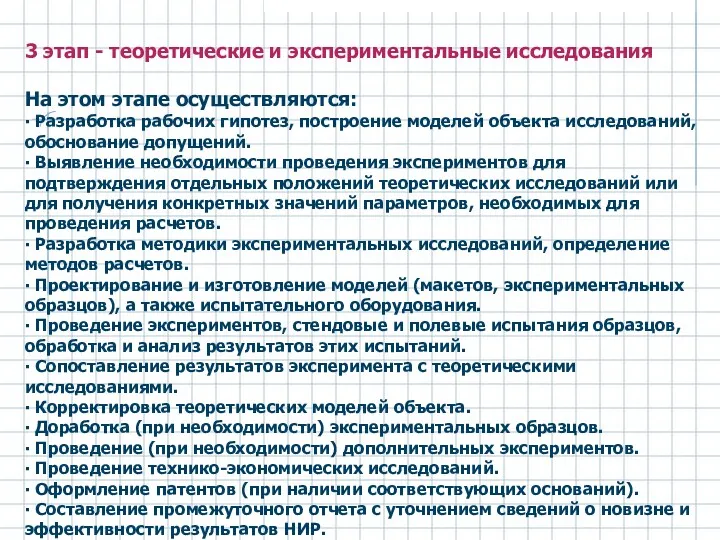 3 этап - теоретические и экспериментальные исследования

На этом этапе осуществляются:
· Разработка рабочих гипотез, построение моделей объекта исследований, обоснование допущений.
· Выявление необходимости проведения экспериментов для подтверждения отдельных положений теоретических исследований или для получения конкретных значений параметров, необходимых для проведения расчетов.
· Разработка методики экспериментальных исследований, определение методов расчетов.
· Проектирование и изготовление моделей (макетов, экспериментальных образцов), а также испытательного оборудования.
· Проведение экспериментов, стендовые и полевые испытания образцов, обработка и анализ результатов этих испытаний.
· Сопоставление результатов эксперимента с теоретическими исследованиями.
· Корректировка теоретических моделей объекта.
· Доработка (при необходимости) экспериментальных образцов.
· Проведение (при необходимости) дополнительных экспериментов.
· Проведение технико-экономических исследований.
· Оформление патентов (при наличии соответствующих оснований).
· Составление промежуточного отчета с уточнением сведений о новизне и эффективности результатов НИР.